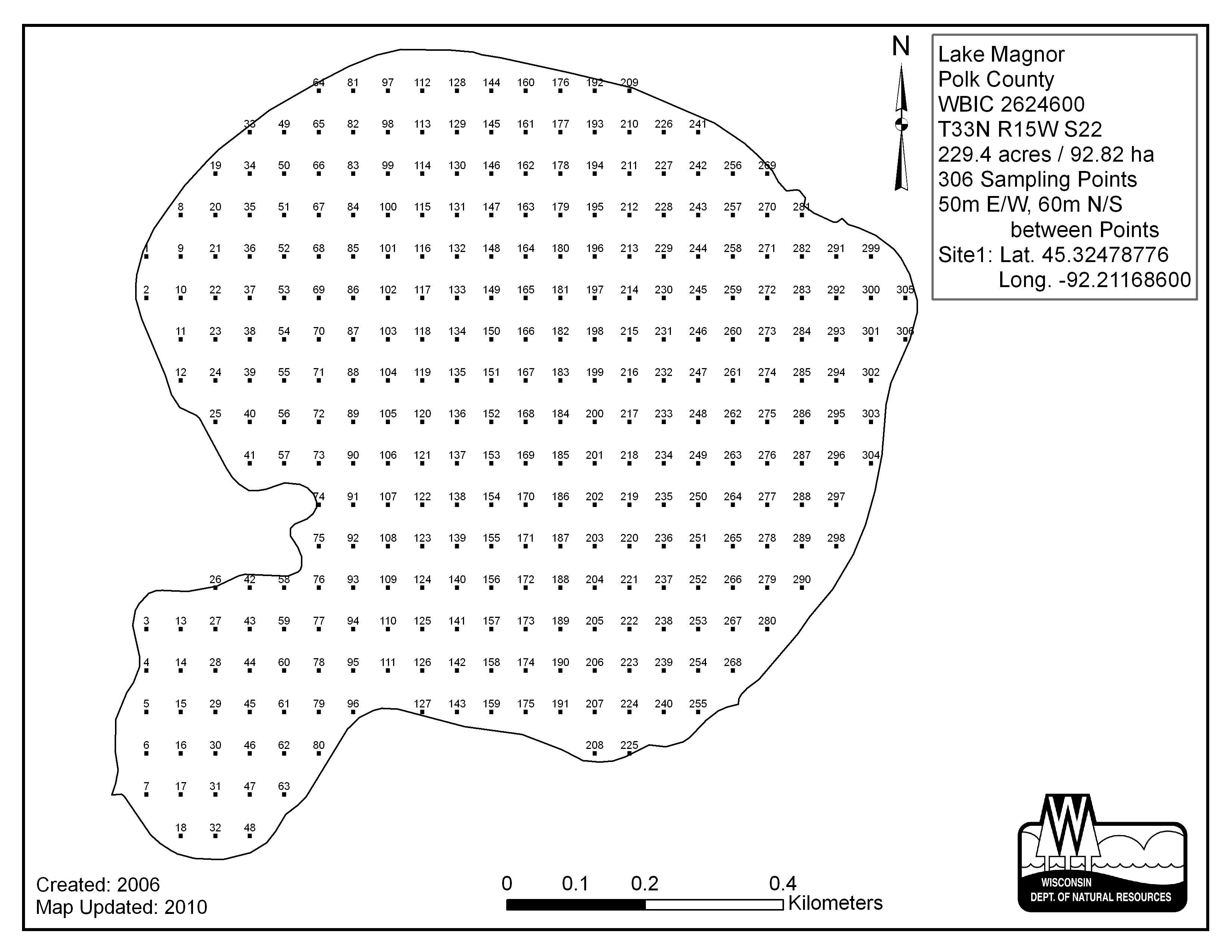 N

Lake Magnor
Polk County
WBIC 2624600
T33N R15W S22
229.4 acres / 92.82 ha
306 Sampling Points
50m E/W, 60m N/S between Points
Site1: Lat. 45.32478776 Long. -92.21168600

64 81 97 112 128 144 160 176 192 209
33 49 65 82 98 113 129 145 161 177 193 210 226 241
19 34 50 66 83 99 114 130 146 162 178 194 211 227 242 256 269
8 20 35 51 67 84 100 115 131 147 163 179 195 212 228 243 257 270 281
1 9 21 36 52 68 85 101 116 132 148 164 180 196 213 229 244 258 271 282 291 299
2 10 22 37 53 69 86 102 117 133 149 165 181 197 214 230 245 259 272 283 292 300 305
11 23 38 54 70 87 103 118 134 150 166 182 198 215 231 246 260 273 284 293 301 306
12 24 39 55 71 88 104 119 135 151 167 183 199 216 232 247 261 274 285 294 302
25 40 56 72 89 105 120 136 152 168 184 200 217 233 248 262 275 286 295 303
41 57 73 90 106 121 137 153 169 185 201 218 234 249 263 276 287 296 304
74 91 107 122 138 154 170 186 202 219 235 250 264 277 288 297
75 92 108 123 139 155 171 187 203 220 236 251 265 278 289 298
26 42 58 76 93 109 124 140 156 172 188 204 221 237 252 266 279 290
3 13 27 43 59 77 94 110 125 141 157 173 189 205 222 238 253 267 280
4 14 28 44 60 78 95 111 126 142 158 174 190 206 223 239 254 268
5 15 29 45 61 79 96 127 143 159 175 191 207 224 240 255
6 16 30 46 62 80 208 225
7 17 31 47 63
18 32 48

Created: 2006
Map Updated: 2010

0 0.1 0.2 0.4 Kilometers

WISCONSIN
DEPT. OF NATURAL RESOURCES